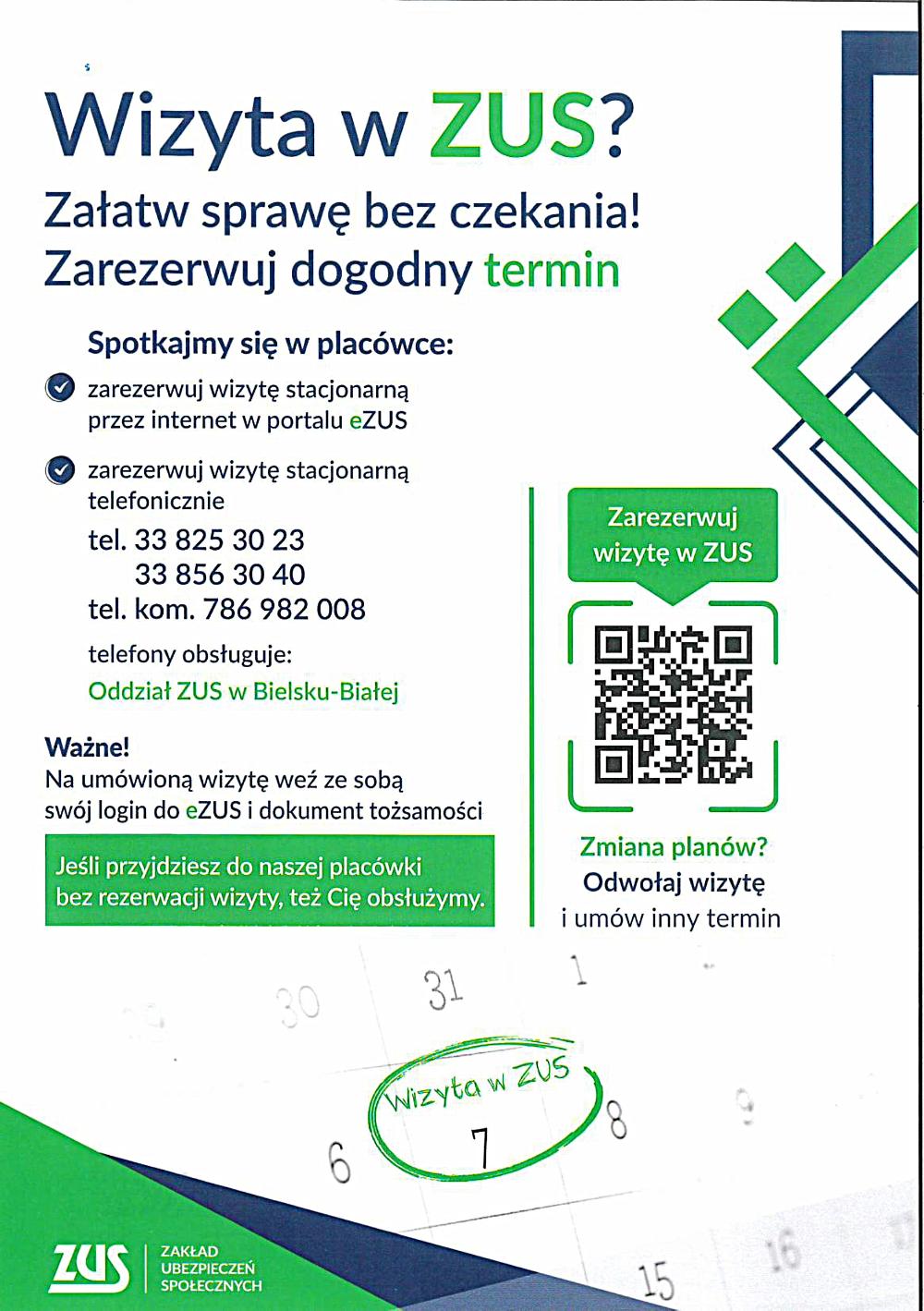 Wizyta w ZUS?
Załatw sprawę bez czekania!
Zarezerwuj dogodny termin

Spotkajmy się w placówce:

zarezerwuj wizytę stacjonarną przez internet w portalu eZUS

zarezerwuj wizytę stacjonarną telefonicznie
tel. 33 825 30 23
33 856 30 40
tel. kom. 786 982 008
telefony obsługuje:
Oddział ZUS w Bielsku-Białej

Ważne!
Na umówioną wizytę weź ze sobą swój login do eZUS i dokument tożsamości

Jeśli przyjdziesz do naszej placówki bez rezerwacji wizyty, też Cię obsłużymy.

Zarezerwuj wizytę w ZUS

Zmiana planów?
Odwołaj wizytę
i umów inny termin

30 31 1
Wizyta w ZUS
6 7 8 9
15 16

ZUS ZAKŁAD UBEZPIECZEŃ SPOŁECZNYCH